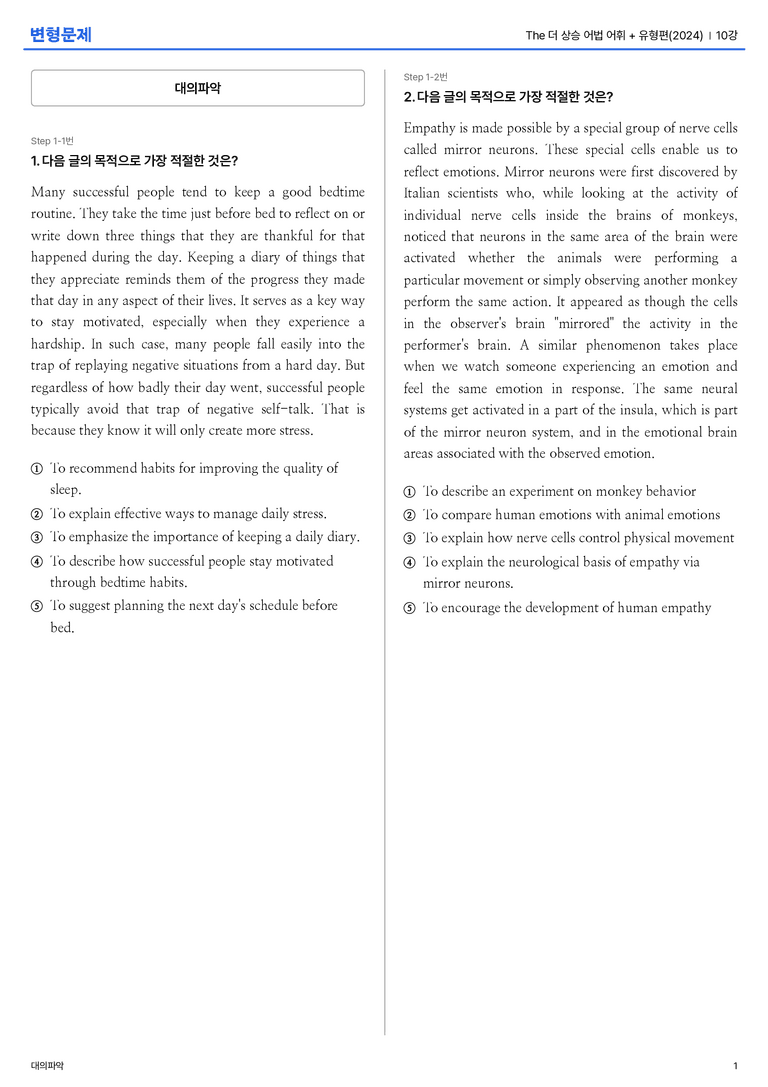 변형문제

The 더 상승 어법 어휘 + 유형편(2024) | 10강

대의파악

Step 1-1번

1. 다음 글의 목적으로 가장 적절한 것은?

Many successful people tend to keep a good bedtime routine. They take the time just before bed to reflect on or write down three things that they are thankful for that happened during the day. Keeping a diary of things that they appreciate reminds them of the progress they made that day in any aspect of their lives. It serves as a key way to stay motivated, especially when they experience a hardship. In such case, many people fall easily into the trap of replaying negative situations from a hard day. But regardless of how badly their day went, successful people typically avoid that trap of negative self-talk. That is because they know it will only create more stress.

① To recommend habits for improving the quality of sleep.
② To explain effective ways to manage daily stress.
③ To emphasize the importance of keeping a daily diary.
④ To describe how successful people stay motivated through bedtime habits.
⑤ To suggest planning the next day's schedule before bed.

Step 1-2번

2. 다음 글의 목적으로 가장 적절한 것은?

Empathy is made possible by a special group of nerve cells called mirror neurons. These special cells enable us to reflect emotions. Mirror neurons were first discovered by Italian scientists who, while looking at the activity of individual nerve cells inside the brains of monkeys, noticed that neurons in the same area of the brain were activated whether the animals were performing a particular movement or simply observing another monkey perform the same action. It appeared as though the cells in the observer's brain "mirrored" the activity in the performer's brain. A similar phenomenon takes place when we watch someone experiencing an emotion and feel the same emotion in response. The same neural systems get activated in a part of the insula, which is part of the mirror neuron system, and in the emotional brain areas associated with the observed emotion.

① To describe an experiment on monkey behavior
② To compare human emotions with animal emotions
③ To explain how nerve cells control physical movement
④ To explain the neurological basis of empathy via mirror neurons.
⑤ To encourage the development of human empathy

대의파악

1